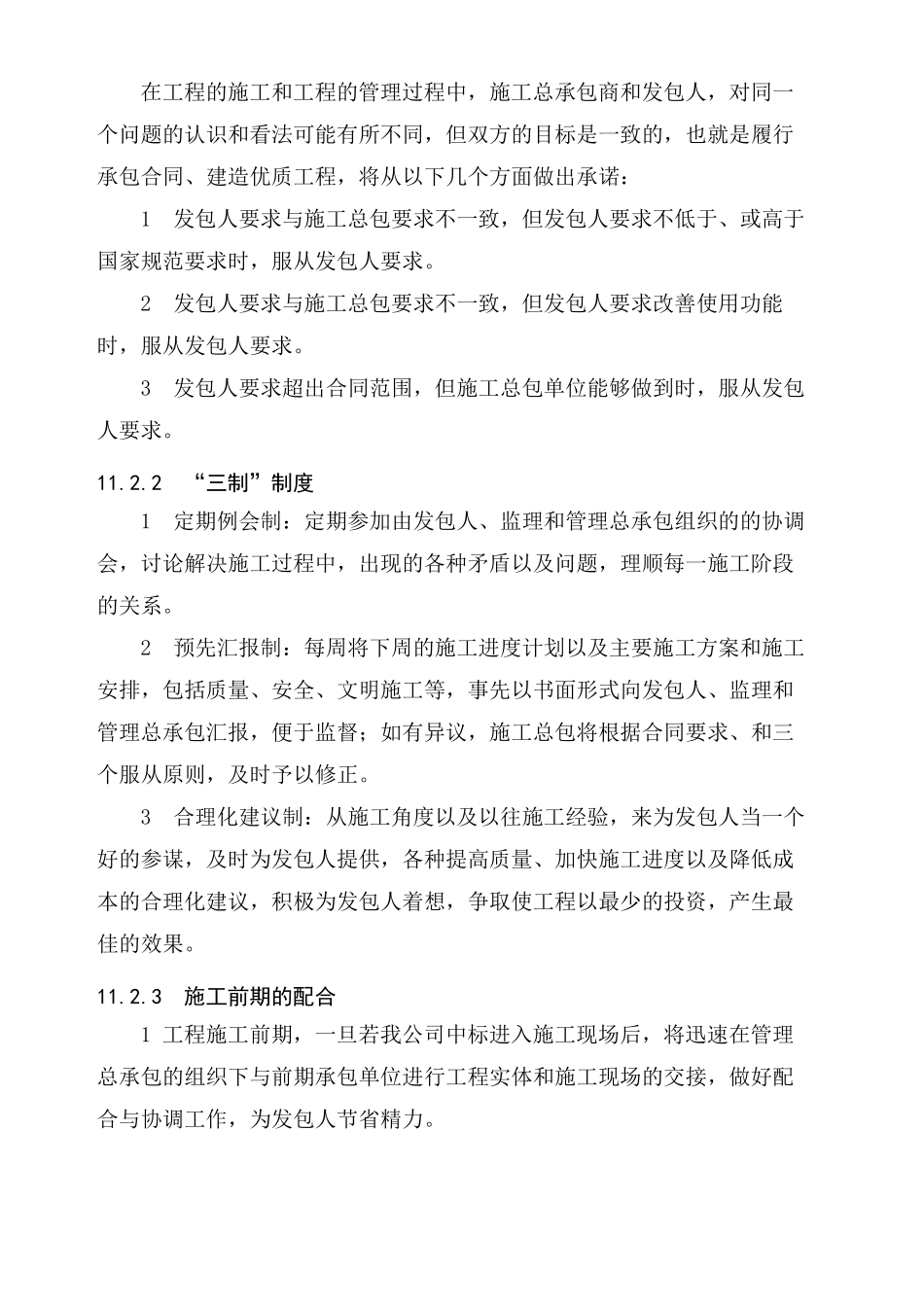 在工程的施工和工程的管理过程中，施工总承包商和发包人，对同一个问题的认识和看法可能有所不同，但双方的目标是一致的，也就是履行承包合同、建造优质工程，将从以下几个方面做出承诺：

1 发包人要求与施工总包要求不一致，但发包人要求不低于、或高于国家规范要求时，服从发包人要求。

2 发包人要求与施工总包要求不一致，但发包人要求改善使用功能时，服从发包人要求。

3 发包人要求超出合同范围，但施工总包单位能够做到时，服从发包人要求。

11.2.2 “三制”制度

1 定期例会制：定期参加由发包人、监理和管理总承包组织的的协调会，讨论解决施工过程中，出现的各种矛盾以及问题，理顺每一施工阶段的关系。

2 预先汇报制：每周将下周的施工进度计划以及主要施工方案和施工安排，包括质量、安全、文明施工等，事先以书面形式向发包人、监理和管理总承包汇报，便于监督；如有异议，施工总包将根据合同要求、和三个服从原则，及时予以修正。

3 合理化建议制：从施工角度以及以往施工经验，来为发包人当一个好的参谋，及时为发包人提供，各种提高质量、加快施工进度以及降低成本的合理化建议，积极为发包人着想，争取使工程以最少的投资，产生最佳的效果。

11.2.3 施工前期的配合

1 工程施工前期，一旦若我公司中标进入施工现场后，将迅速在管理总承包的组织下与前期承包单位进行工程实体和施工现场的交接，做好配合与协调工作，为发包人节省精力。